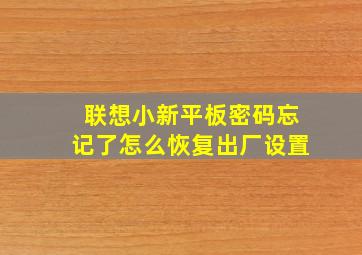 联想小新平板密码忘记了怎么恢复出厂设置